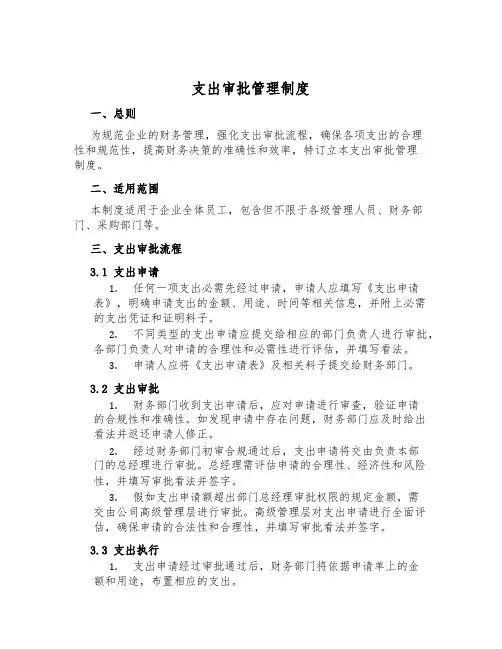 支出审批管理制度

一、总则

为规范企业的财务管理，强化支出审批流程，确保各项支出的合理性和规范性，提高财务决策的准确性和效率，特订立本支出审批管理制度。

二、适用范围

本制度适用于企业全体员工，包含但不限于各级管理人员、财务部门、采购部门等。

三、支出审批流程

3.1 支出申请

1. 任何一项支出必需先经过申请，申请人应填写《支出申请表》，明确申请支出的金额、用途、时间等相关信息，并附上必需的支出凭证和证明料子。

2. 不同类型的支出申请应提交给相应的部门负责人进行审批，各部门负责人对申请的合理性和必需性进行评估，并填写看法。

3. 申请人应将《支出申请表》及相关料子提交给财务部门。

3.2 支出审批

1. 财务部门收到支出申请后，应对申请进行审查，验证申请的合规性和准确性。如发现申请中存在问题，财务部门应及时给出看法并返还申请人修正。

2. 经过财务部门初审合规通过后，支出申请将交由负责本部门的总经理进行审批。总经理需评估申请的合理性、经济性和风险性，并填写审批看法并签字。

3. 假如支出申请额超出部门总经理审批权限的规定金额，需交由公司高级管理层进行审批。高级管理层对支出申请进行全面评估，确保申请的合法性和合理性，并填写审批看法并签字。

3.3 支出执行

1. 支出申请经过审批通过后，财务部门将依据申请单上的金额和用途，布置相应的支出。